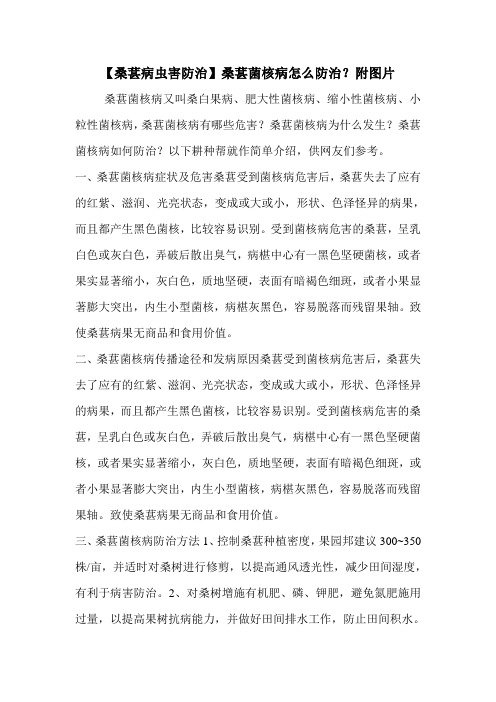 【桑葚病虫害防治】桑葚菌核病怎么防治？附图片

桑葚菌核病又叫桑白果病、肥大性菌核病、缩小性菌核病、小粒性菌核病，桑葚菌核病有哪些危害？桑葚菌核病为什么发生？桑葚菌核病如何防治？以下耕种帮就作简单介绍，供网友们参考。

一、桑葚菌核病症状及危害桑葚受到菌核病危害后，桑葚失去了应有的红紫、滋润、光亮状态，变成或大或小，形状、色泽怪异的病果，而且都产生黑色菌核，比较容易识别。受到菌核病危害的桑葚，呈乳白色或灰白色，弄破后散出臭气，病椹中心有一黑色坚硬菌核，或者果实显著缩小，灰白色，质地坚硬，表面有暗褐色细斑，或者小果显著膨大突出，内生小型菌核，病椹灰黑色，容易脱落而残留果轴。致使桑葚病果无商品和食用价值。

二、桑葚菌核病传播途径和发病原因桑葚受到菌核病危害后，桑葚失去了应有的红紫、滋润、光亮状态，变成或大或小，形状、色泽怪异的病果，而且都产生黑色菌核，比较容易识别。受到菌核病危害的桑葚，呈乳白色或灰白色，弄破后散出臭气，病椹中心有一黑色坚硬菌核，或者果实显著缩小，灰白色，质地坚硬，表面有暗褐色细斑，或者小果显著膨大突出，内生小型菌核，病椹灰黑色，容易脱落而残留果轴。致使桑葚病果无商品和食用价值。

三、桑葚菌核病防治方法 1、控制桑葚种植密度，果园邦建议 300~350 株/亩，并适时对桑树进行修剪，以提高通风透光性，减少田间湿度，有利于病害防治。2、对桑树增施有机肥、磷、钾肥，避免氮肥施用过量，以提高果树抗病能力，并做好田间排水工作，防止田间积水。